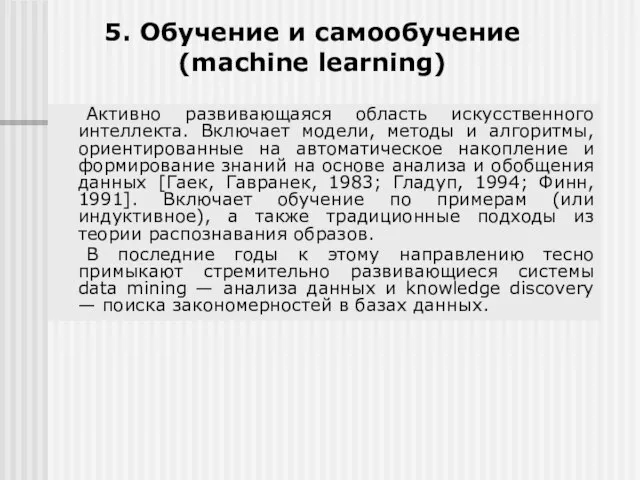 5. Обучение и самообучение (machine learning)

Активно развивающаяся область искусственного интеллекта. Включает модели, методы и алгоритмы, ориентированные на автоматическое накопление и формирование знаний на основе анализа и обобщения данных [Гаек, Гавранек, 1983; Гладуп, 1994; Финн, 1991]. Включает обучение по примерам (или индуктивное), а также традиционные подходы из теории распознавания образов.

В последние годы к этому направлению тесно примыкают стремительно развивающиеся системы data mining — анализа данных и knowledge discovery — поиска закономерностей в базах данных.